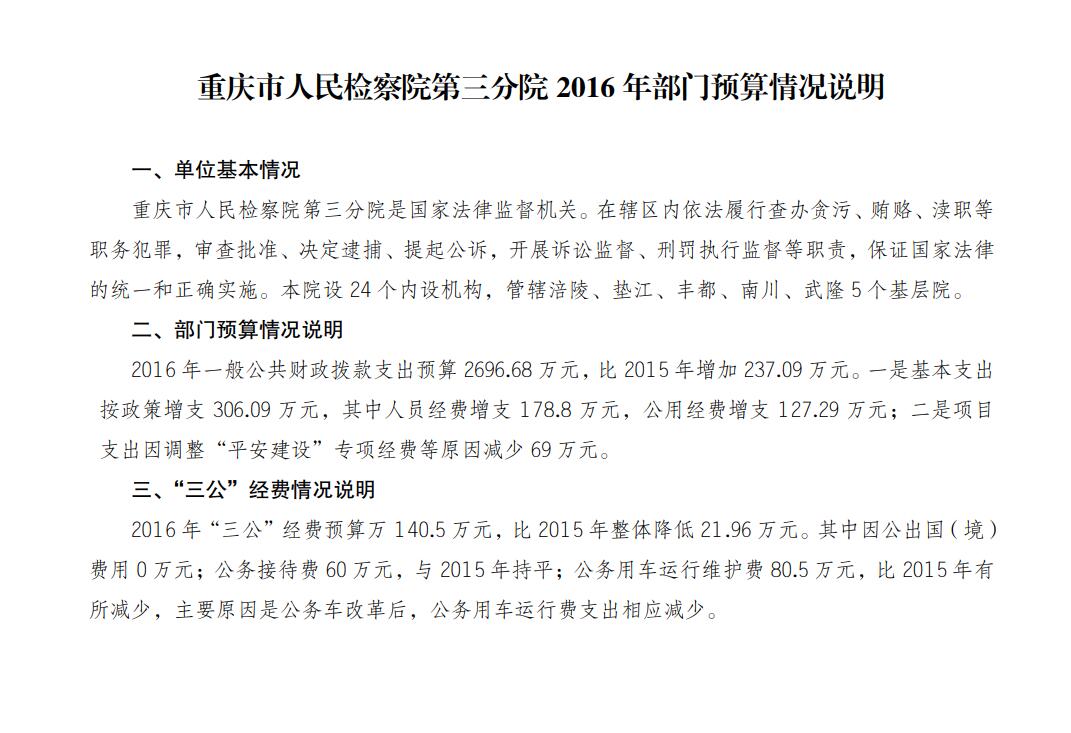 重庆市人民检察院第三分院 2016 年部门预算情况说明

一、单位基本情况

重庆市人民检察院第三分院是国家法律监督机关。在辖区内依法履行查办贪污、贿赂、渎职等职务犯罪，审查批准、决定逮捕、提起公诉，开展诉讼监督、刑罚执行监督等职责，保证国家法律的统一和正确实施。本院设 24 个内设机构，管辖涪陵、垫江、丰都、南川、武隆 5 个基层院。

二、部门预算情况说明

2016 年一般公共财政拨款支出预算 2696.68 万元，比 2015 年增加 237.09 万元。一是基本支出按政策增支 306.09 万元，其中人员经费增支 178.8 万元，公用经费增支 127.29 万元；二是项目支出因调整“平安建设”专项经费等原因减少 69 万元。

三、“三公”经费情况说明

2016 年“三公”经费预算万 140.5 万元，比 2015 年整体降低 21.96 万元。其中因公出国（境）费用 0 万元；公务接待费 60 万元，与 2015 年持平；公务用车运行维护费 80.5 万元，比 2015 年有所减少，主要原因是公务车改革后，公务用车运行费支出相应减少。